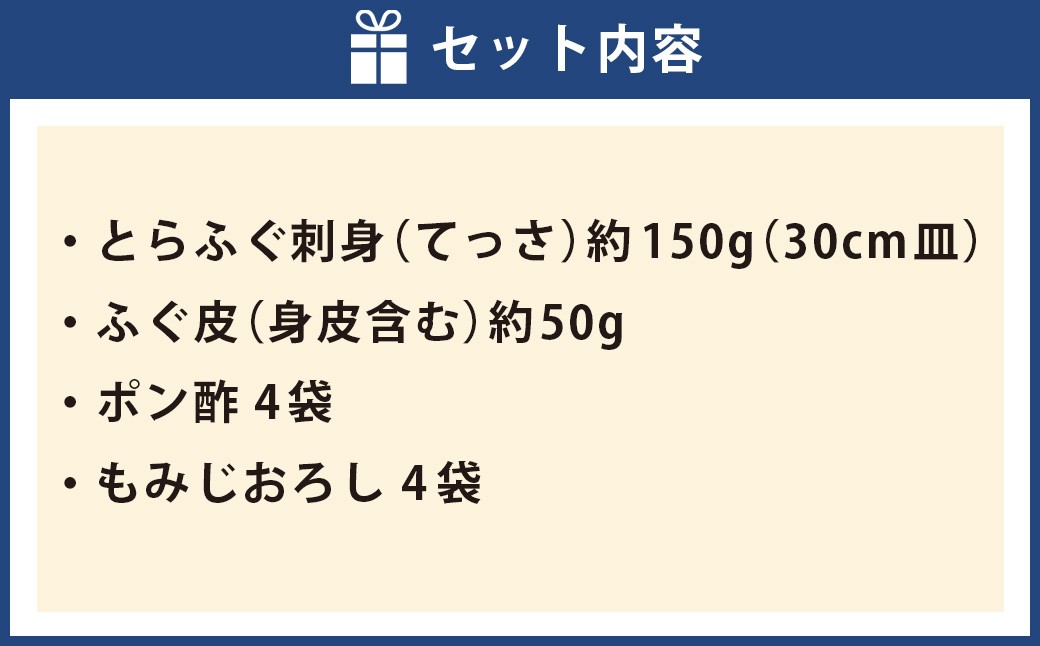 セット内容

・とらふぐ刺身（てっさ）約150g（30cm皿）
・ふぐ皮（身皮含む）約50g
・ポン酢 4袋
・もみじおろし 4袋